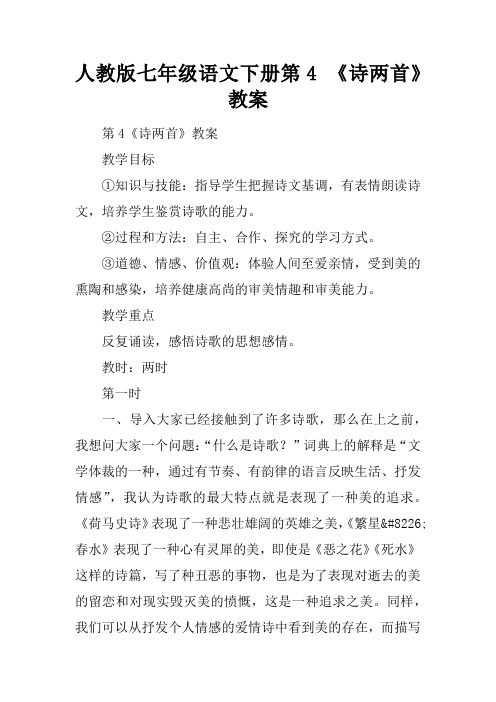 人教版七年级语文下册第 4 《诗两首》教案

第 4《诗两首》教案

教学目标

①知识与技能：指导学生把握诗文基调，有表情朗读诗文，培养学生鉴赏诗歌的能力。

②过程和方法：自主、合作、探究的学习方式。

③道德、情感、价值观：体验人间至爱亲情，受到美的熏陶和感染，培养健康高尚的审美情趣和审美能力。

教学重点

反复诵读，感悟诗歌的思想感情。

教时：两时

第一时

一、导入大家已经接触到了许多诗歌，那么在上之前，我想问大家一个问题：“什么是诗歌？”词典上的解释是“文学体裁的一种，通过有节奏、有韵律的语言反映生活、抒发情感”，我认为诗歌的最大特点就是表现了一种美的追求。《荷马史诗》表现了一种悲壮雄阔的英雄之美，《繁星&#8226;春水》表现了一种心有灵犀的美，即使是《恶之花》《死水》这样的诗篇，写了种丑恶的事物，也是为了表现对逝去的美的留恋和对现实毁灭美的愤慨，这是一种追求之美。同样，我们可以从抒发个人情感的爱情诗中看到美的存在，而描写